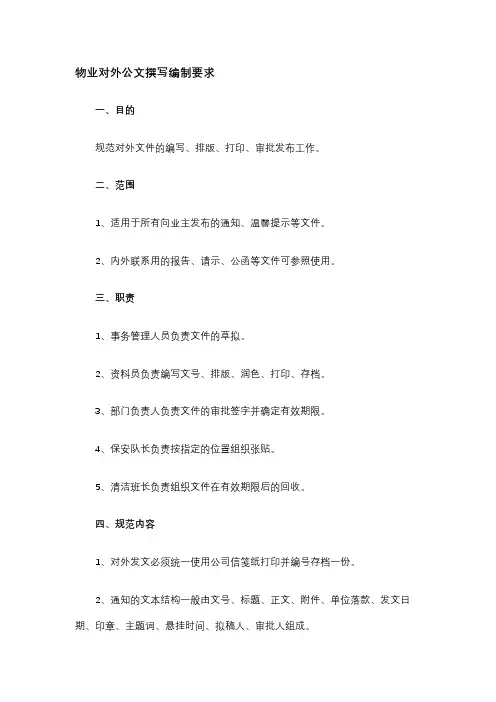 物业对外公文撰写编制要求

一、目的

规范对外文件的编写、排版、打印、审批发布工作。

二、范围

1、适用于所有向业主发布的通知、温馨提示等文件。

2、内外联系用的报告、请示、公函等文件可参照使用。

三、职责

1、事务管理人员负责文件的草拟。

2、资料员负责编写文号、排版、润色、打印、存档。

3、部门负责人负责文件的审批签字并确定有效期限。

4、保安队长负责按指定的位置组织张贴。

5、清洁班长负责组织文件在有效期限后的回收。

四、规范内容

1、对外发文必须统一使用公司信笺纸打印并编号存档一份。

2、通知的文本结构一般由文号、标题、正文、附件、单位落款、发文日期、印章、主题词、悬挂时间、拟稿人、审批人组成。